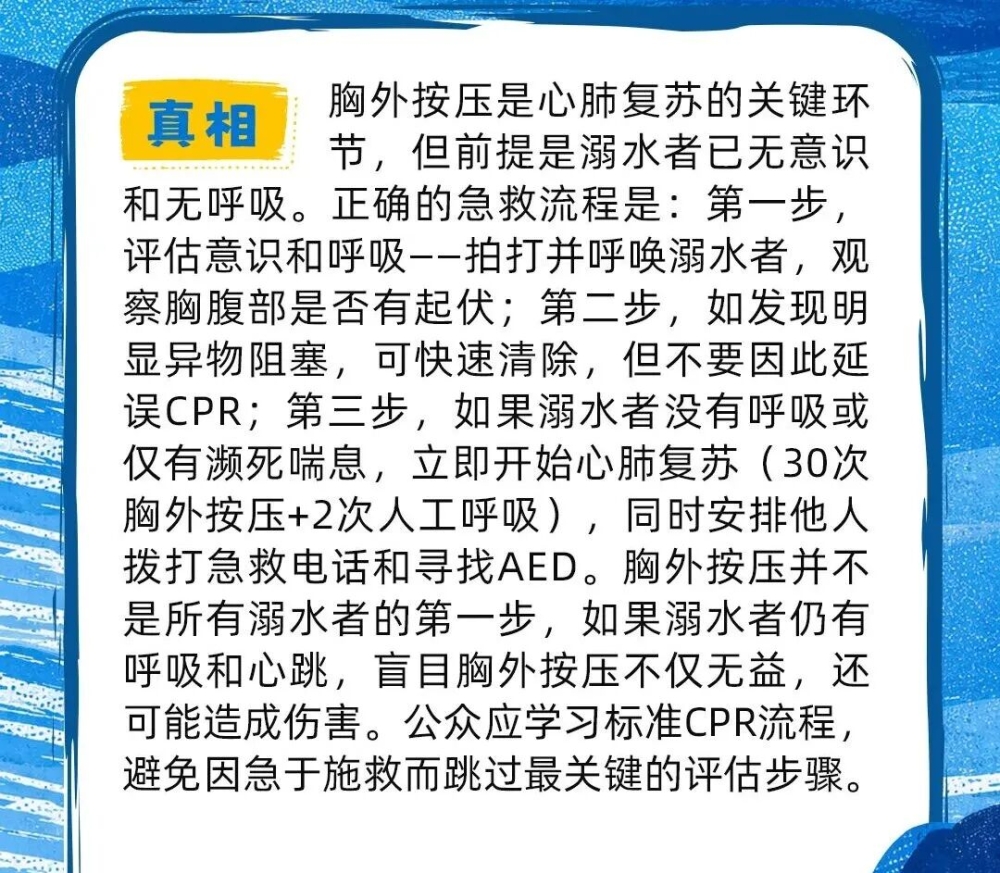 真相

胸外按压是心肺复苏的关键环节，但前提是溺水者已无意识和无呼吸。正确的急救流程是：第一步，评估意识和呼吸——拍打并呼唤溺水者，观察胸腹部是否有起伏；第二步，如发现明显异物阻塞，可快速清除，但不要因此延误CPR；第三步，如果溺水者没有呼吸或仅有濒死喘息，立即开始心肺复苏（30次胸外按压+2次人工呼吸），同时安排他人拨打急救电话和寻找AED。胸外按压并不是所有溺水者的第一步，如果溺水者仍有呼吸和心跳，盲目胸外按压不仅无益，还可能造成伤害。公众应学习标准CPR流程，避免因急于施救而跳过最关键的评估步骤。